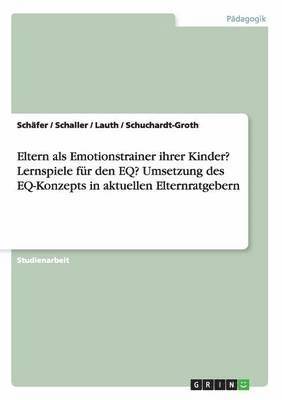 Pädagogik

Schäfer / Schaller / Lauth / Schuchardt-Groth

Eltern als Emotionstrainer ihrer Kinder? Lernspiele für den EQ? Umsetzung des EQ-Konzepts in aktuellen Elternratgebern

Studienarbeit

GRIN